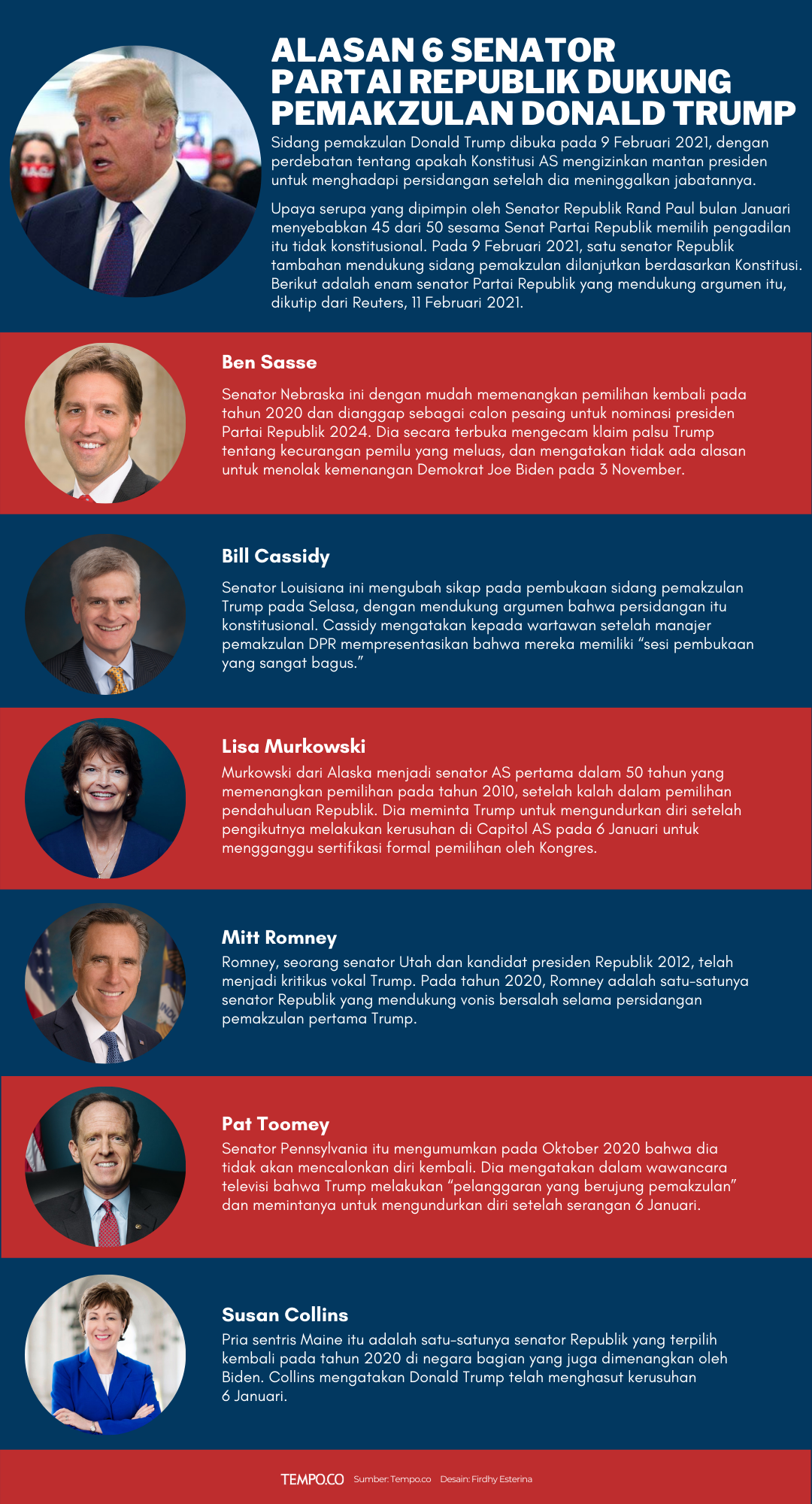 ALASAN 6 SENATOR PARTAI REPUBLIK DUKUNG PEMAKZULAN DONALD TRUMP

Sidang pemakzulan Donald Trump dibuka pada 9 Februari 2021, dengan perdebatan tentang apakah Konstitusi AS mengizinkan mantan presiden untuk menghadapi persidangan setelah dia meninggalkan jabatannya.

Upaya serupa yang dipimpin oleh Senator Republik Rand Paul bulan Januari menyebabkan 45 dari 50 sesama Senat Partai Republik memilih pengadilan itu tidak konstitusional. Pada 9 Februari 2021, satu senator Republik tambahan mendukung sidang pemakzulan dilanjutkan berdasarkan Konstitusi. Berikut adalah enam senator Partai Republik yang mendukung argumen itu, dikutip dari Reuters, 11 Februari 2021.

Ben Sasse

Senator Nebraska ini dengan mudah memenangkan pemilihan kembali pada tahun 2020 dan dianggap sebagai calon pesaing untuk nominasi presiden Partai Republik 2024. Dia secara terbuka mengecam klaim palsu Trump tentang kecurangan pemilu yang meluas, dan mengatakan tidak ada alasan untuk menolak kemenangan Demokrat Joe Biden pada 3 November.

Bill Cassidy

Senator Louisiana ini mengubah sikap pada pembukaan sidang pemakzulan Trump pada Selasa, dengan mendukung argumen bahwa persidangan itu konstitusional. Cassidy mengatakan kepada wartawan setelah manajer pemakzulan DPR mempresentasikan bahwa mereka memiliki “sesi pembukaan yang sangat bagus.”

Lisa Murkowski

Murkowski dari Alaska menjadi senator AS pertama dalam 50 tahun yang memenangkan pemilihan pada tahun 2010, setelah kalah dalam pemilihan pendahuluan Republik. Dia meminta Trump untuk mengundurkan diri setelah pengikutnya melakukan kerusuhan di Capitol AS pada 6 Januari untuk mengganggu sertifikasi formal pemilihan oleh Kongres.

Mitt Romney

Romney, seorang senator Utah dan kandidat presiden Republik 2012, telah menjadi kritikus vokal Trump. Pada tahun 2020, Romney adalah satu-satunya senator Republik yang mendukung vonis bersalah selama persidangan pemakzulan pertama Trump.

Pat Toomey

Senator Pennsylvania itu mengumumkan pada Oktober 2020 bahwa dia tidak akan mencalonkan diri kembali. Dia mengatakan dalam wawancara televisi bahwa Trump melakukan “pelanggaran yang berujung pemakzulan” dan memintanya untuk mengundurkan diri setelah serangan 6 Januari.

Susan Collins

Pria sentris Maine itu adalah satu-satunya senator Republik yang terpilih kembali pada tahun 2020 di negara bagian yang juga dimenangkan oleh Biden. Collins mengatakan Donald Trump telah menghasut kerusuhan 6 Januari.

TEMPO.CO Sumber: Tempo.co Desain: Firdhy Esterina